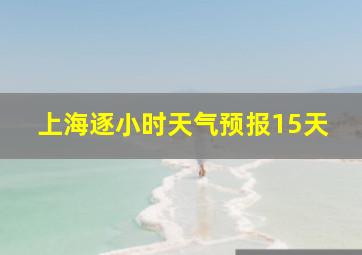 上海逐小时天气预报15天